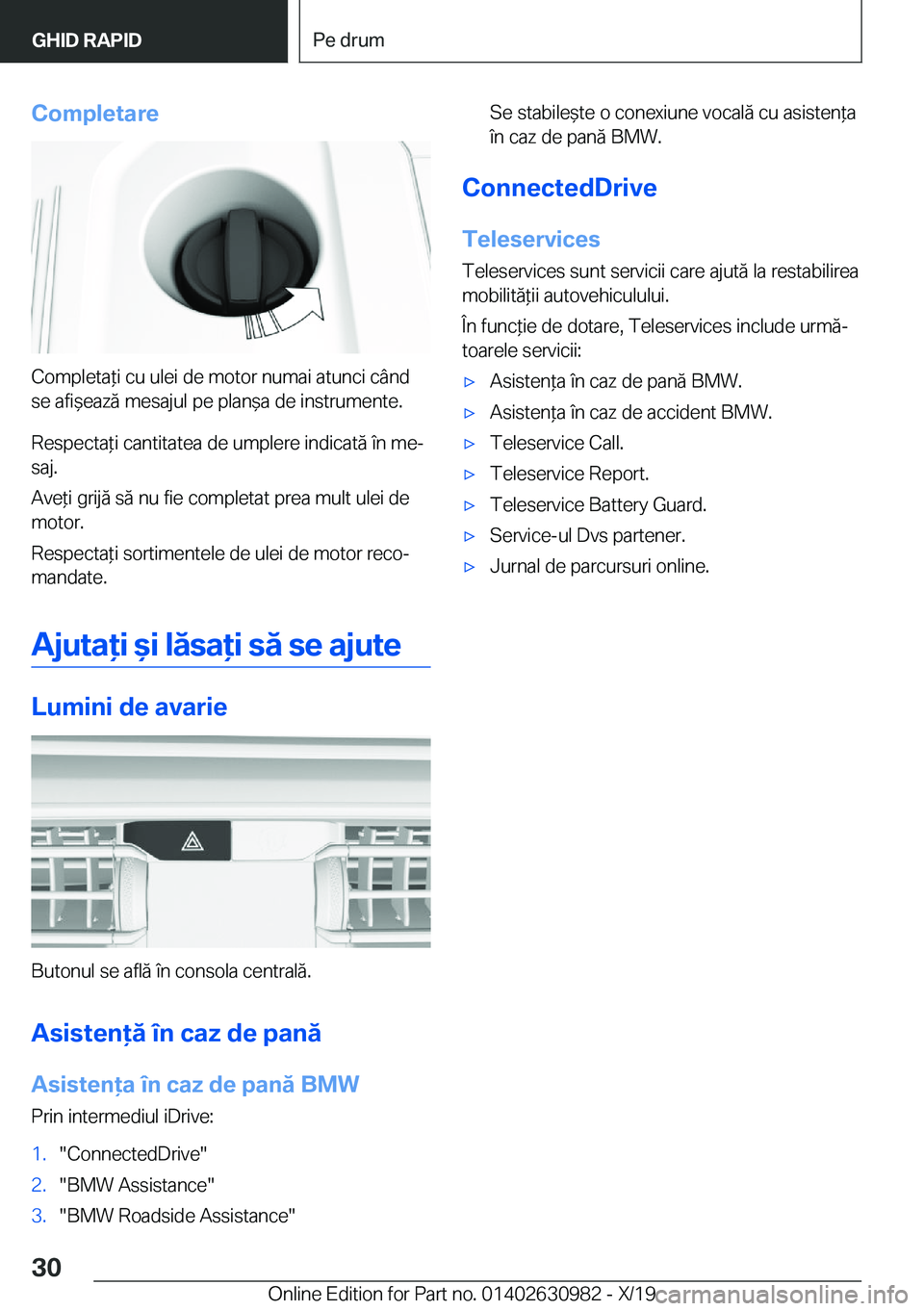 GHID RAPID

Pe drum

Completare

Completați cu ulei de motor numai atunci când se afișează mesajul pe planșa de instrumente.

Respectați cantitatea de umplere indicată în mesaj.

Aveți grijă să nu fie completat prea mult ulei de motor.

Respectați sortimentele de ulei de motor recomandate.

Ajutați și lăsați să se ajute

Lumini de avarie

Butonul se află în consola centrală.

Asistență în caz de pană

Asistența în caz de pană BMW

Prin intermediul iDrive:

1. "ConnectedDrive"
2. "BMW Assistance"
3. "BMW Roadside Assistance"

Se stabilește o conexiune vocală cu asistența în caz de pană BMW.

ConnectedDrive

Teleservices

Teleservices sunt servicii care ajută la restabilirea mobilității autovehiculului.

În funcție de dotare, Teleservices include următoarele servicii:

▷ Asistența în caz de pană BMW.
▷ Asistența în caz de accident BMW.
▷ Teleservice Call.
▷ Teleservice Report.
▷ Teleservice Battery Guard.
▷ Service-ul Dvs partener.
▷ Jurnal de parcursuri online.

30

Online Edition for Part no. 01402630982 - X/19

carmanualsonline.info